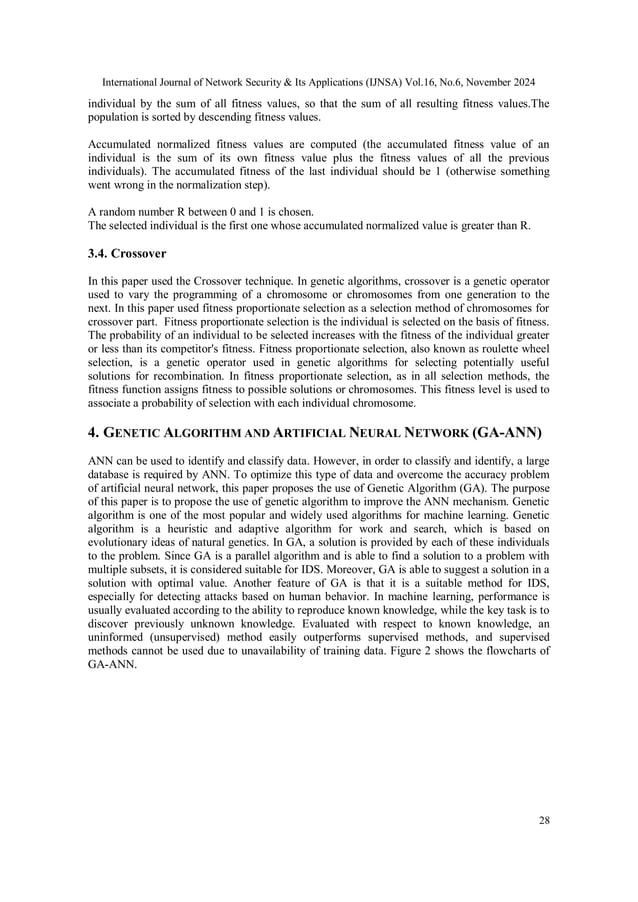 International Journal of Network Security & Its Applications (IJNSA) Vol.16, No.6, November 2024

individual by the sum of all fitness values, so that the sum of all resulting fitness values.The population is sorted by descending fitness values.

Accumulated normalized fitness values are computed (the accumulated fitness value of an individual is the sum of its own fitness value plus the fitness values of all the previous individuals). The accumulated fitness of the last individual should be 1 (otherwise something went wrong in the normalization step).

A random number R between 0 and 1 is chosen.
The selected individual is the first one whose accumulated normalized value is greater than R.

3.4. Crossover

In this paper used the Crossover technique. In genetic algorithms, crossover is a genetic operator used to vary the programming of a chromosome or chromosomes from one generation to the next. In this paper used fitness proportionate selection as a selection method of chromosomes for crossover part. Fitness proportionate selection is the individual is selected on the basis of fitness. The probability of an individual to be selected increases with the fitness of the individual greater or less than its competitor's fitness. Fitness proportionate selection, also known as roulette wheel selection, is a genetic operator used in genetic algorithms for selecting potentially useful solutions for recombination. In fitness proportionate selection, as in all selection methods, the fitness function assigns fitness to possible solutions or chromosomes. This fitness level is used to associate a probability of selection with each individual chromosome.

4. GENETIC ALGORITHM AND ARTIFICIAL NEURAL NETWORK (GA-ANN)

ANN can be used to identify and classify data. However, in order to classify and identify, a large database is required by ANN. To optimize this type of data and overcome the accuracy problem of artificial neural network, this paper proposes the use of Genetic Algorithm (GA). The purpose of this paper is to propose the use of genetic algorithm to improve the ANN mechanism. Genetic algorithm is one of the most popular and widely used algorithms for machine learning. Genetic algorithm is a heuristic and adaptive algorithm for work and search, which is based on evolutionary ideas of natural genetics. In GA, a solution is provided by each of these individuals to the problem. Since GA is a parallel algorithm and is able to find a solution to a problem with multiple subsets, it is considered suitable for IDS. Moreover, GA is able to suggest a solution in a solution with optimal value. Another feature of GA is that it is a suitable method for IDS, especially for detecting attacks based on human behavior. In machine learning, performance is usually evaluated according to the ability to reproduce known knowledge, while the key task is to discover previously unknown knowledge. Evaluated with respect to known knowledge, an uninformed (unsupervised) method easily outperforms supervised methods, and supervised methods cannot be used due to unavailability of training data. Figure 2 shows the flowcharts of GA-ANN.

28